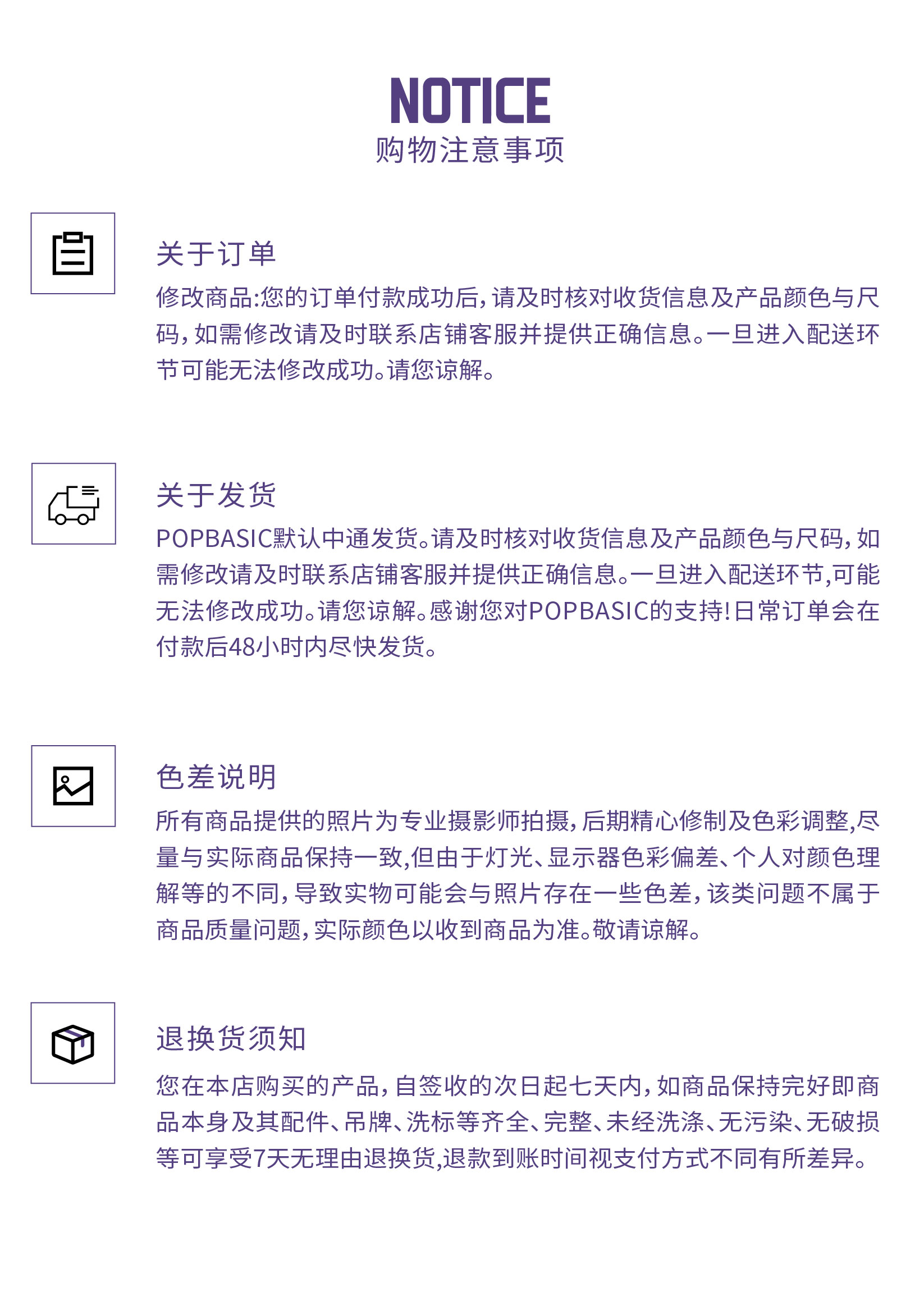 NOTICE
购物注意事项

关于订单
修改商品:您的订单付款成功后，请及时核对收货信息及产品颜色与尺码，如需修改请及时联系店铺客服并提供正确信息。一旦进入配送环节可能无法修改成功。请您谅解。

关于发货
POPBASIC默认中通发货。请及时核对收货信息及产品颜色与尺码，如需修改请及时联系店铺客服并提供正确信息。一旦进入配送环节,可能无法修改成功。请您谅解。感谢您对POPBASIC的支持!日常订单会在付款后48小时内尽快发货。

色差说明
所有商品提供的照片为专业摄影师拍摄，后期精心修制及色彩调整,尽量与实际商品保持一致,但由于灯光、显示器色彩偏差、个人对颜色理解等的不同，导致实物可能会与照片存在一些色差，该类问题不属于商品质量问题，实际颜色以收到商品为准。敬请谅解。

退换货须知
您在本店购买的产品，自签收的次日起七天内，如商品保持完好即商品本身及其配件、吊牌、洗标等齐全、完整、未经洗涤、无污染、无破损等可享受7天无理由退换货,退款到账时间视支付方式不同有所差异。